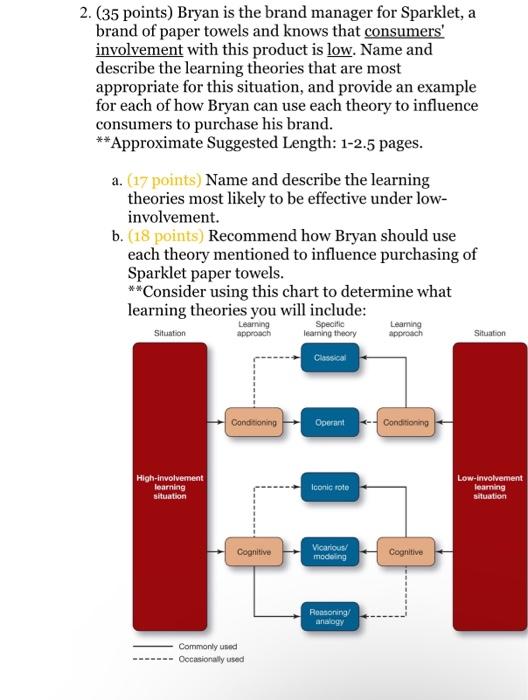 2. (35 points) Bryan is the brand manager for Sparklet, a brand of paper towels and knows that consumers' involvement with this product is low. Name and describe the learning theories that are most appropriate for this situation, and provide an example for each of how Bryan can use each theory to influence consumers to purchase his brand.
**Approximate Suggested Length: 1-2.5 pages.

a. (17 points) Name and describe the learning theories most likely to be effective under low-involvement.
b. (18 points) Recommend how Bryan should use each theory mentioned to influence purchasing of Sparklet paper towels.
**Consider using this chart to determine what learning theories you will include:

Situation
Learning approach
Specific learning theory
Learning approach
Situation

High-involvement learning situation
Conditioning
Cognitive
Classical
Operant
Iconic rote
Vicarious/ modeling
Reasoning/ analogy
Conditioning
Cognitive
Low-involvement learning situation

Commonly used
Occasionally used